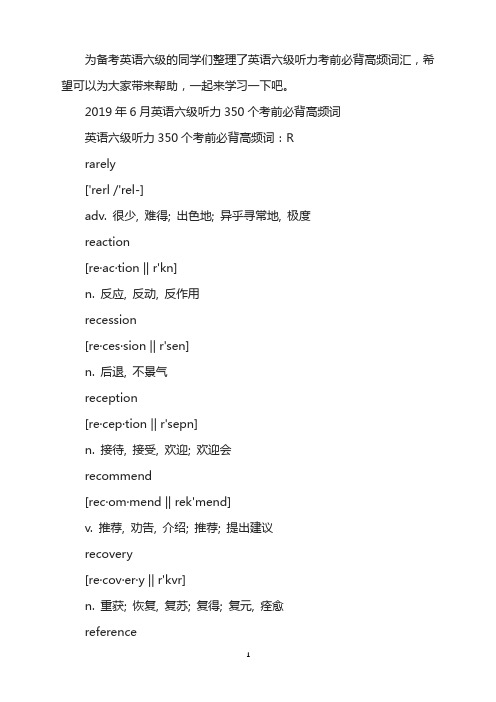 为备考英语六级的同学们整理了英语六级听力考前必背高频词汇，希望可以为大家带来帮助，一起来学习一下吧。

2019 年 6 月英语六级听力 350 个考前必背高频词

英语六级听力 350 个考前必背高频词：R

rarely

['rerl /'rel-]

adv. 很少, 难得; 出色地; 异乎寻常地, 极度

reaction

[re·ac·tion || r'kn]

n. 反应, 反动, 反作用

recession

[re·ces·sion || r'sen]

n. 后退, 不景气

reception

[re·cep·tion || r'sepn]

n. 接待, 接受, 欢迎; 欢迎会

recommend

[rec·om·mend || rek'mend]

v. 推荐, 劝告, 介绍; 推荐; 提出建议

recovery

[re·cov·er·y || r'kvr]

n. 重获; 恢复, 复苏; 复得; 复元, 痊愈

reference

1